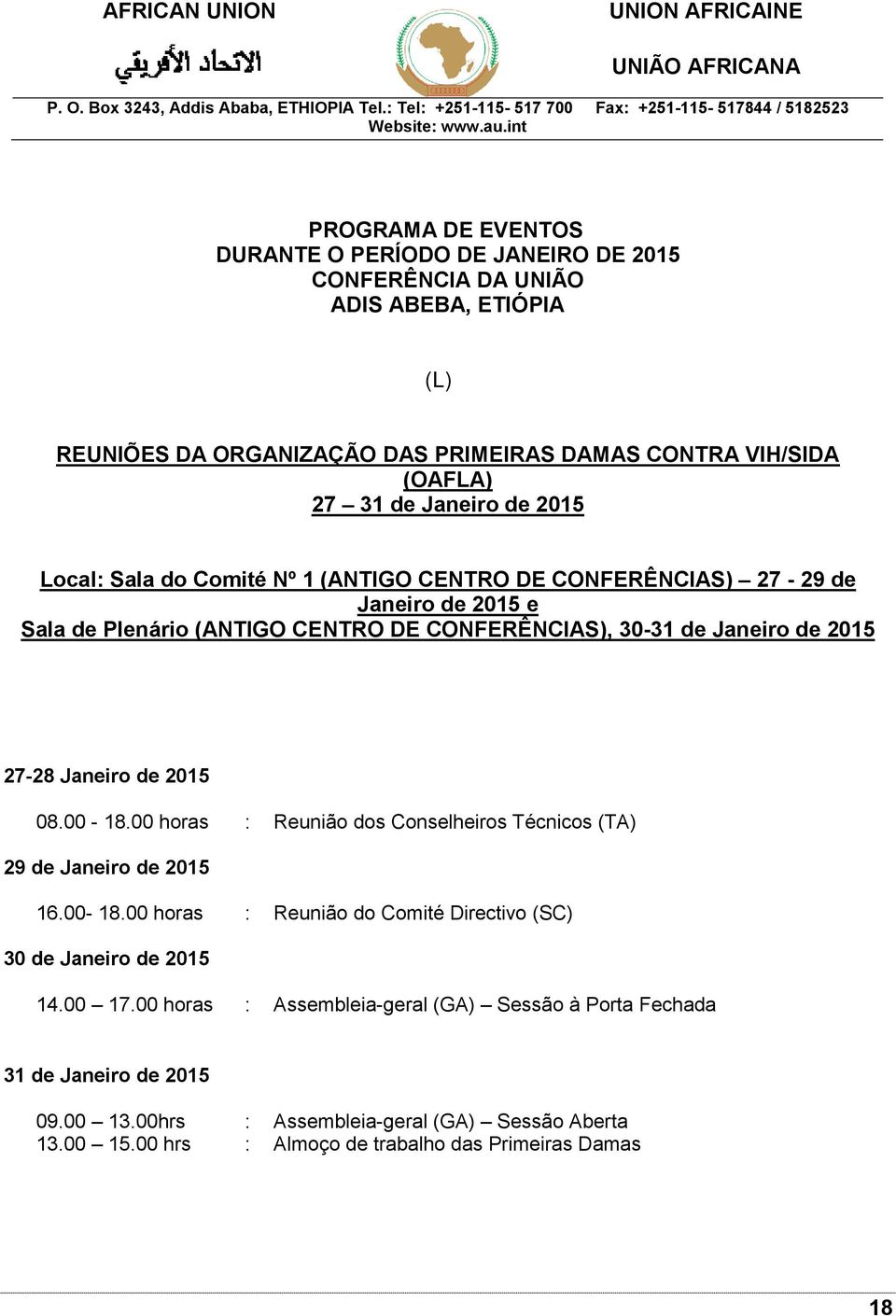 AFRICAN UNION

الاتحاد الأفريقي

UNION AFRICAINE

UNIÃO AFRICANA

P. O. Box 3243, Addis Ababa, ETHIOPIA Tel.: Tel: +251-115- 517 700 Fax: +251-115- 517844 / 5182523
Website: www.au.int

PROGRAMA DE EVENTOS
DURANTE O PERÍODO DE JANEIRO DE 2015
CONFERÊNCIA DA UNIÃO
ADIS ABEBA, ETIÓPIA

(L)

REUNIÕES DA ORGANIZAÇÃO DAS PRIMEIRAS DAMAS CONTRA VIH/SIDA (OAFLA)
27 – 31 de Janeiro de 2015

Local: Sala do Comité Nº 1 (ANTIGO CENTRO DE CONFERÊNCIAS) – 27 - 29 de Janeiro de 2015 e
Sala de Plenário (ANTIGO CENTRO DE CONFERÊNCIAS), 30-31 de Janeiro de 2015

27-28 Janeiro de 2015

08.00 - 18.00 horas : Reunião dos Conselheiros Técnicos (TA)

29 de Janeiro de 2015

16.00- 18.00 horas : Reunião do Comité Directivo (SC)

30 de Janeiro de 2015

14.00 – 17.00 horas : Assembleia-geral (GA) – Sessão à Porta Fechada

31 de Janeiro de 2015

09.00 – 13.00hrs : Assembleia-geral (GA) – Sessão Aberta
13.00 – 15.00 hrs : Almoço de trabalho das Primeiras Damas

18